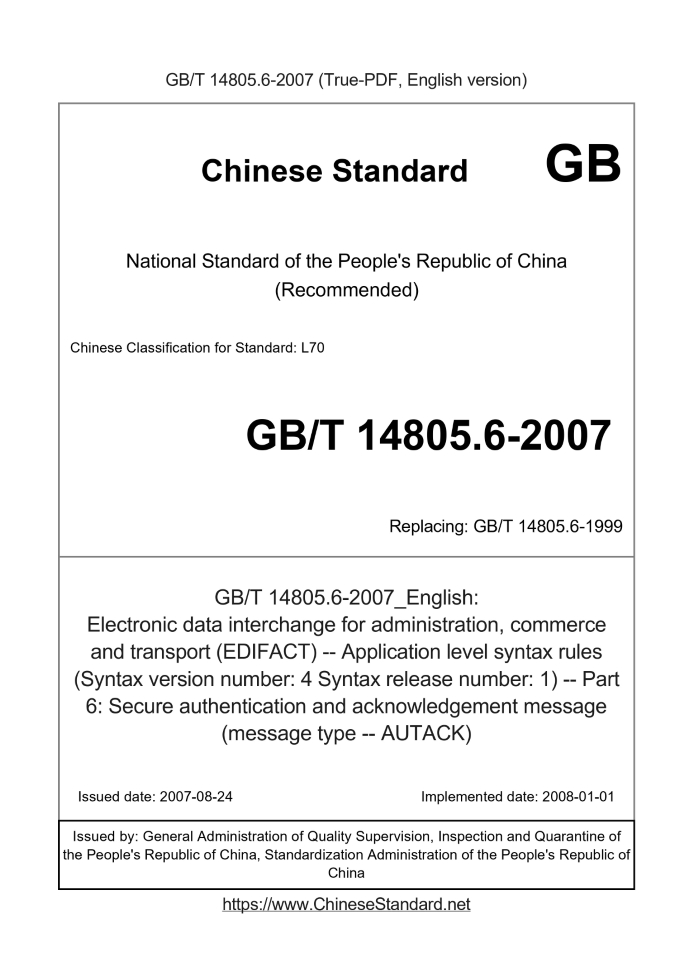 GB/T 14805.6-2007 (True-PDF, English version)

Chinese Standard GB

National Standard of the People's Republic of China (Recommended)

Chinese Classification for Standard: L70

GB/T 14805.6-2007

Replacing: GB/T 14805.6-1999

GB/T 14805.6-2007_English: Electronic data interchange for administration, commerce and transport (EDIFACT) -- Application level syntax rules (Syntax version number: 4 Syntax release number: 1) -- Part 6: Secure authentication and acknowledgement message (message type -- AUTACK)

Issued date: 2007-08-24

Implemented date: 2008-01-01

Issued by: General Administration of Quality Supervision, Inspection and Quarantine of the People's Republic of China, Standardization Administration of the People's Republic of China

https://www.ChineseStandard.net